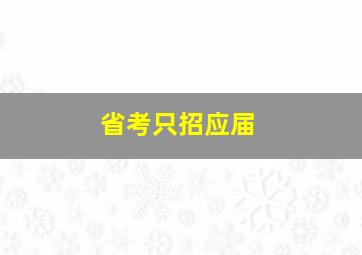 省考只招应届